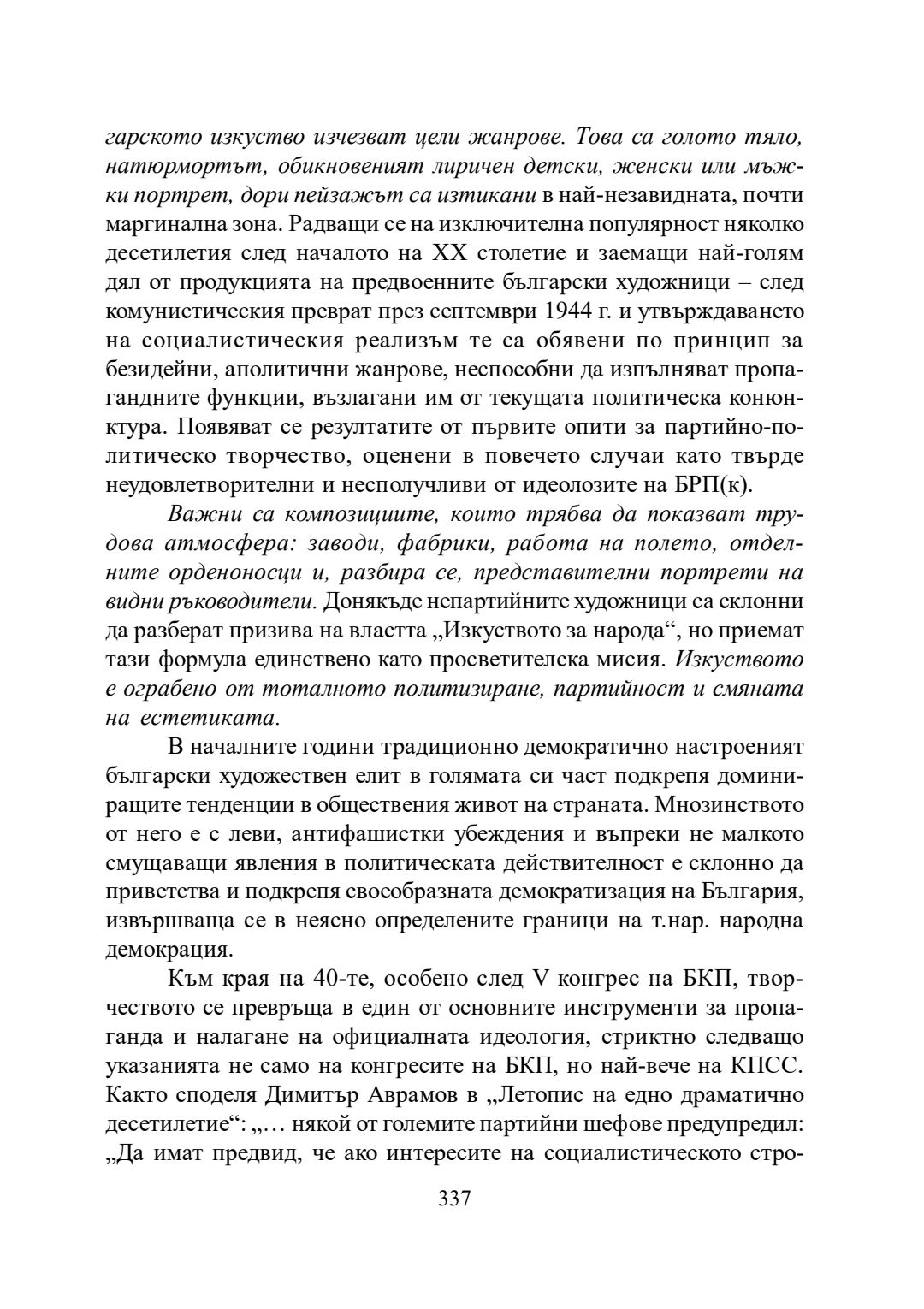 гарското изкуство изчезват цели жанрове. Това са голото тяло, натюрмортът, обикновеният лиричен детски, женски или мъжки портрет, дори пейзажът са изтикани в най-незавидната, почти маргинална зона. Радващи се на изключителна популярност няколко десетилетия след началото на XX столетие и заемащи най-голям дял от продукцията на предвоенните български художници – след комунистическия преврат през септември 1944 г. и утвърждаването на социалистическия реализъм те са обявени по принцип за безидейни, аполитични жанрове, неспособни да изпълняват пропагандните функции, възлагани им от текущата политическа конюнктура. Появяват се резултатите от първите опити за партийно-политическо творчество, оценени в повечето случаи като твърде неудовлетворителни и несполучливи от идеолозите на БРП(к).

Важни са композициите, които трябва да показват трудова атмосфера: заводи, фабрики, работа на полето, отделните орденоносци и, разбира се, представителни портрети на видни ръководители. Донякъде непартийните художници са склонни да разберат призива на властта „Изкуството за народа“, но приемат тази формула единствено като просветителска мисия. Изкуството е ограбено от тоталното политизиране, партийност и смяната на естетиката.

В началните години традиционно демократично настроеният български художествен елит в голямата си част подкрепя доминиращите тенденции в обществения живот на страната. Мнозинството от него е с леви, антифашистки убеждения и въпреки не малкото смущаващи явления в политическата действителност е склонно да приветства и подкрепя своеобразната демократизация на България, извършваща се в неясно определените граници на т.нар. народна демокрация.

Към края на 40-те, особено след V конгрес на БКП, творчеството се превръща в един от основните инструменти за пропаганда и налагане на официалната идеология, стриктно следващо указанията не само на конгресите на БКП, но най-вече на КПСС. Както споделя Димитър Аврамов в „Летопис на едно драматично десетилетие“: „… някой от големите партийни шефове предупредил: „Да имат предвид, че ако интересите на социалистическото стро-

337